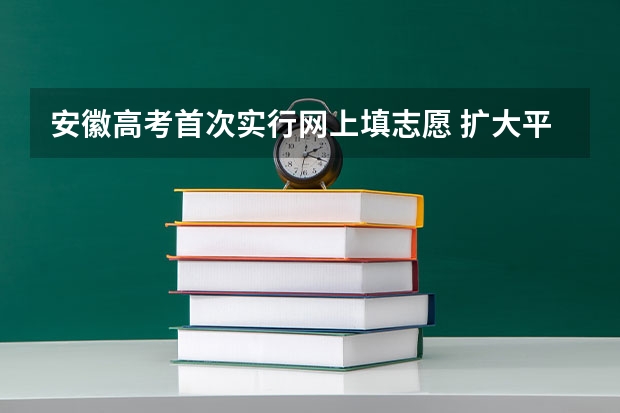 安徽高考首次实行网上填志愿 扩大平